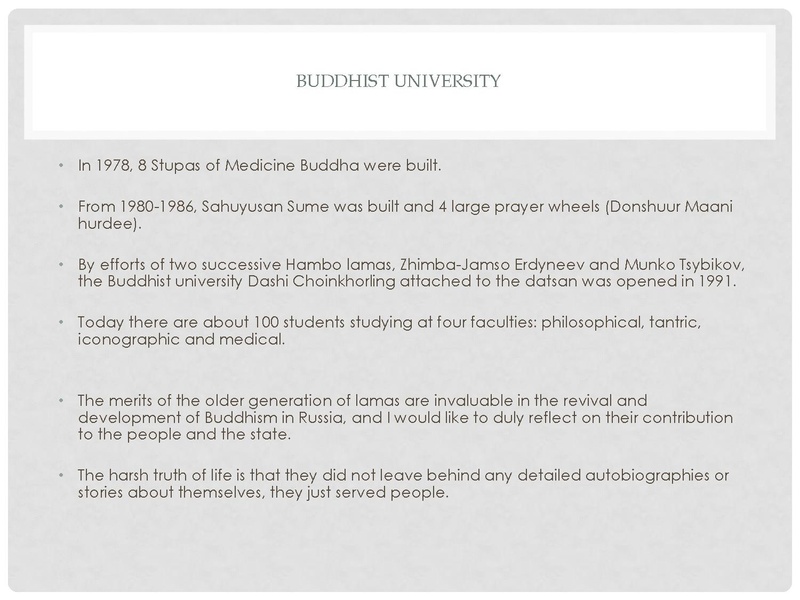 BUDDHIST UNIVERSITY

• In 1978, 8 Stupas of Medicine Buddha were built.

• From 1980-1986, Sahuyusan Sume was built and 4 large prayer wheels (Donshuur Maani hurdee).

• By efforts of two successive Hambo lamas, Zhimba-Jamso Erdyneev and Munko Tsybikov, the Buddhist university Dashi Choinkhorling attached to the datsan was opened in 1991.

• Today there are about 100 students studying at four faculties: philosophical, tantric, iconographic and medical.

• The merits of the older generation of lamas are invaluable in the revival and development of Buddhism in Russia, and I would like to duly reflect on their contribution to the people and the state.

• The harsh truth of life is that they did not leave behind any detailed autobiographies or stories about themselves, they just served people.